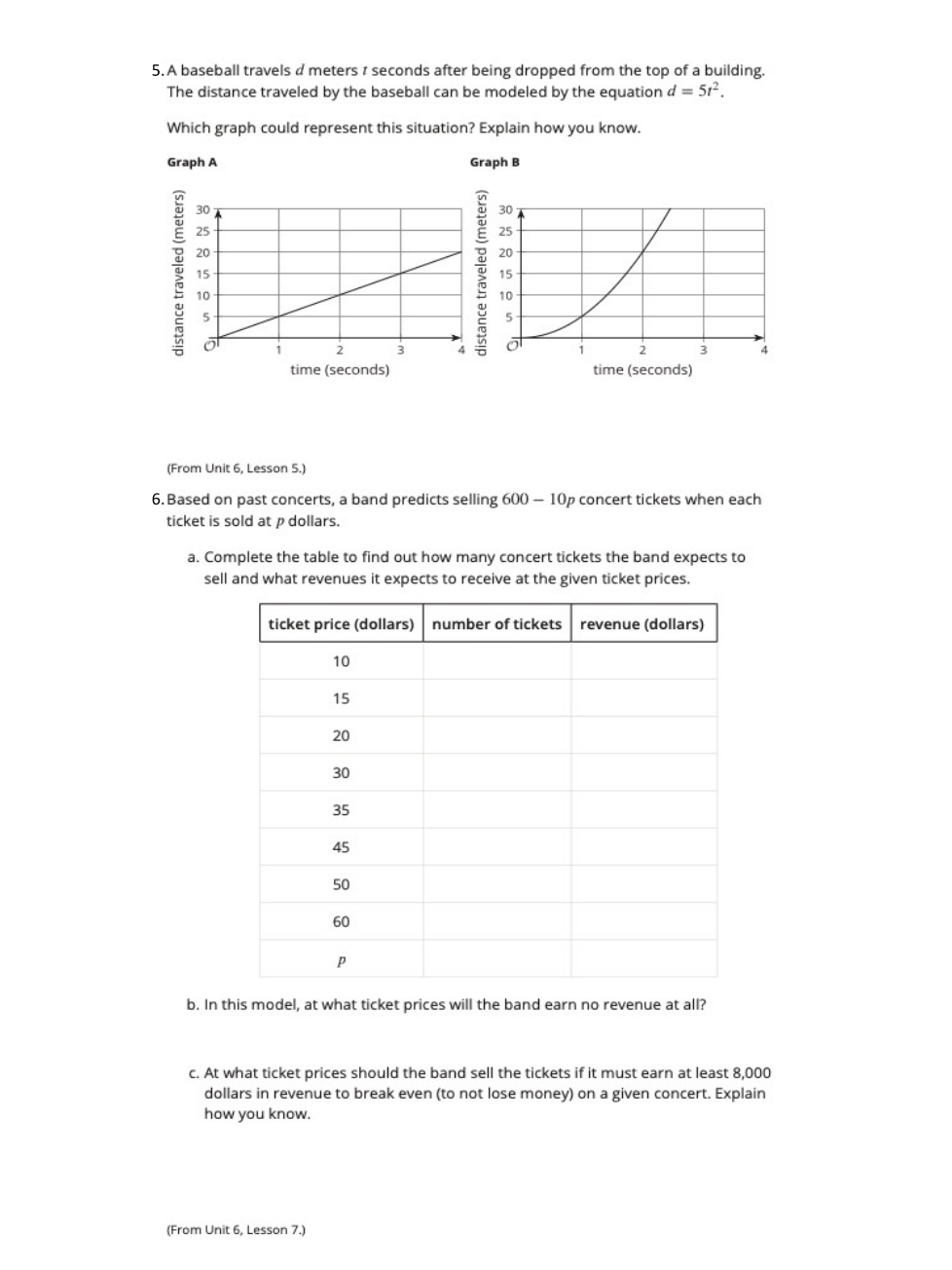 5. A baseball travels $d$ meters $t$ seconds after being dropped from the top of a building. The distance traveled by the baseball can be modeled by the equation $d = 5t^2$.

Which graph could represent this situation? Explain how you know.

Graph A

distance traveled (meters)
30
25
20
15
10
5
O
1
2
3
4
time (seconds)

Graph B

distance traveled (meters)
30
25
20
15
10
5
O
1
2
3
4
time (seconds)

(From Unit 6, Lesson 5.)

6. Based on past concerts, a band predicts selling $600 - 10p$ concert tickets when each ticket is sold at $p$ dollars.

a. Complete the table to find out how many concert tickets the band expects to sell and what revenues it expects to receive at the given ticket prices.

| ticket price (dollars) | number of tickets | revenue (dollars) |
|---|---|---|
| 10 | | |
| 15 | | |
| 20 | | |
| 30 | | |
| 35 | | |
| 45 | | |
| 50 | | |
| 60 | | |
| $p$ | | |

b. In this model, at what ticket prices will the band earn no revenue at all?

c. At what ticket prices should the band sell the tickets if it must earn at least 8,000 dollars in revenue to break even (to not lose money) on a given concert. Explain how you know.

(From Unit 6, Lesson 7.)